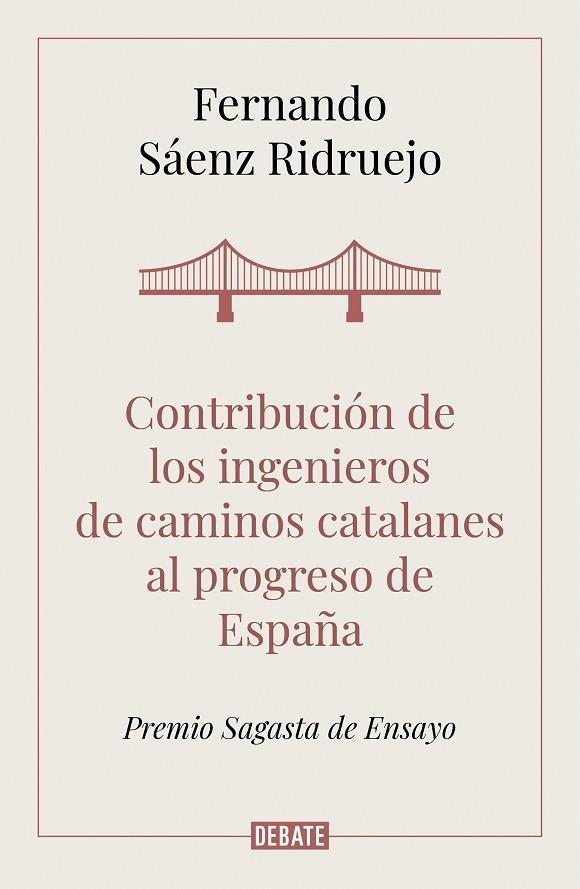 Fernando Sáenz Ridruejo

Contribución de los ingenieros de caminos catalanes al progreso de España

Premio Sagasta de Ensayo

DEBATE